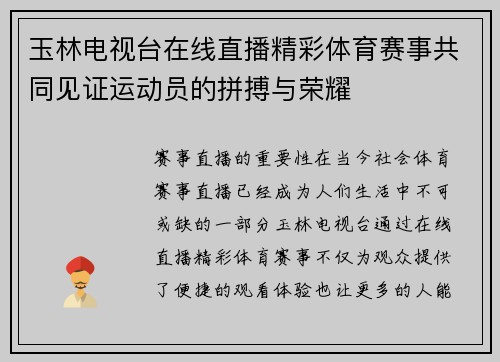 玉林电视台在线直播精彩体育赛事共同见证运动员的拼搏与荣耀

赛事直播的重要性在当今社会体育赛事直播已经成为人们生活中不可或缺的一部分玉林电视台通过在线直播精彩体育赛事不仅为观众提供了便捷的观看体验也让更多的人能